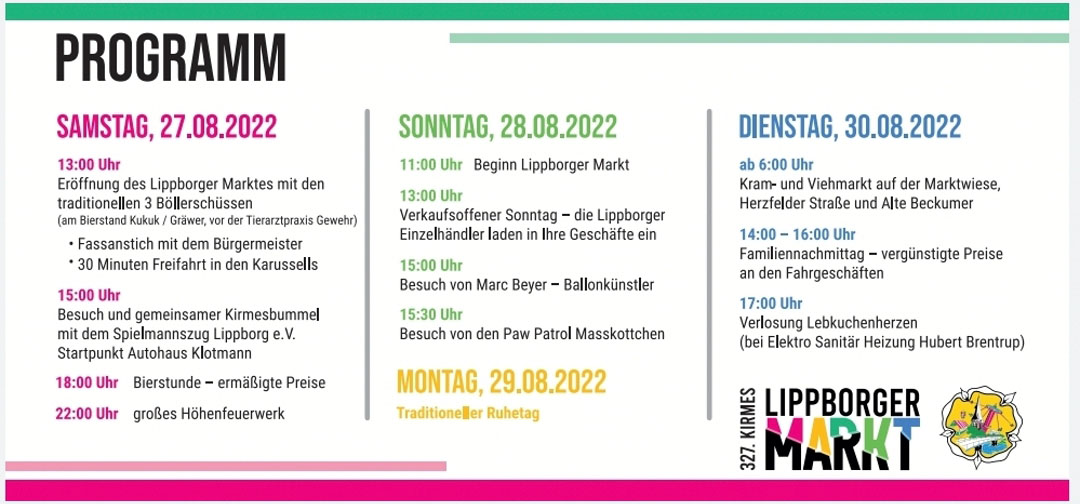 PROGRAMM

SAMSTAG, 27.08.2022

13:00 Uhr
Eröffnung des Lippborger Marktes mit den traditionellen 3 Böllerschüssen
(am Bierstand Kukuk / Gräwer, vor der Tierarztpraxis Gewehr)

• Fassanstich mit dem Bürgermeister
• 30 Minuten Freifahrt in den Karussells

15:00 Uhr
Besuch und gemeinsamer Kirmesbummel mit dem Spielmannszug Lippborg e.V.
Startpunkt Autohaus Klotmann

18:00 Uhr Bierstunde – ermäßigte Preise

22:00 Uhr großes Höhenfeuerwerk

SONNTAG, 28.08.2022

11:00 Uhr Beginn Lippborger Markt

13:00 Uhr
Verkaufsoffener Sonntag – die Lippborger Einzelhändler laden in Ihre Geschäfte ein

15:00 Uhr
Besuch von Marc Beyer – Ballonkünstler

15:30 Uhr
Besuch von den Paw Patrol Masskottchen

MONTAG, 29.08.2022

Traditioneller Ruhetag

DIENSTAG, 30.08.2022

ab 6:00 Uhr
Kram- und Viehmarkt auf der Marktwiese, Herzfelder Straße und Alte Beckumer

14:00 – 16:00 Uhr
Familiennachmittag – vergünstigte Preise an den Fahrgeschäften

17:00 Uhr
Verlosung Lebkuchenherzen
(bei Elektro Sanitär Heizung Hubert Brentrup)

327. KIRMES
LIPPBORGER
MARKT